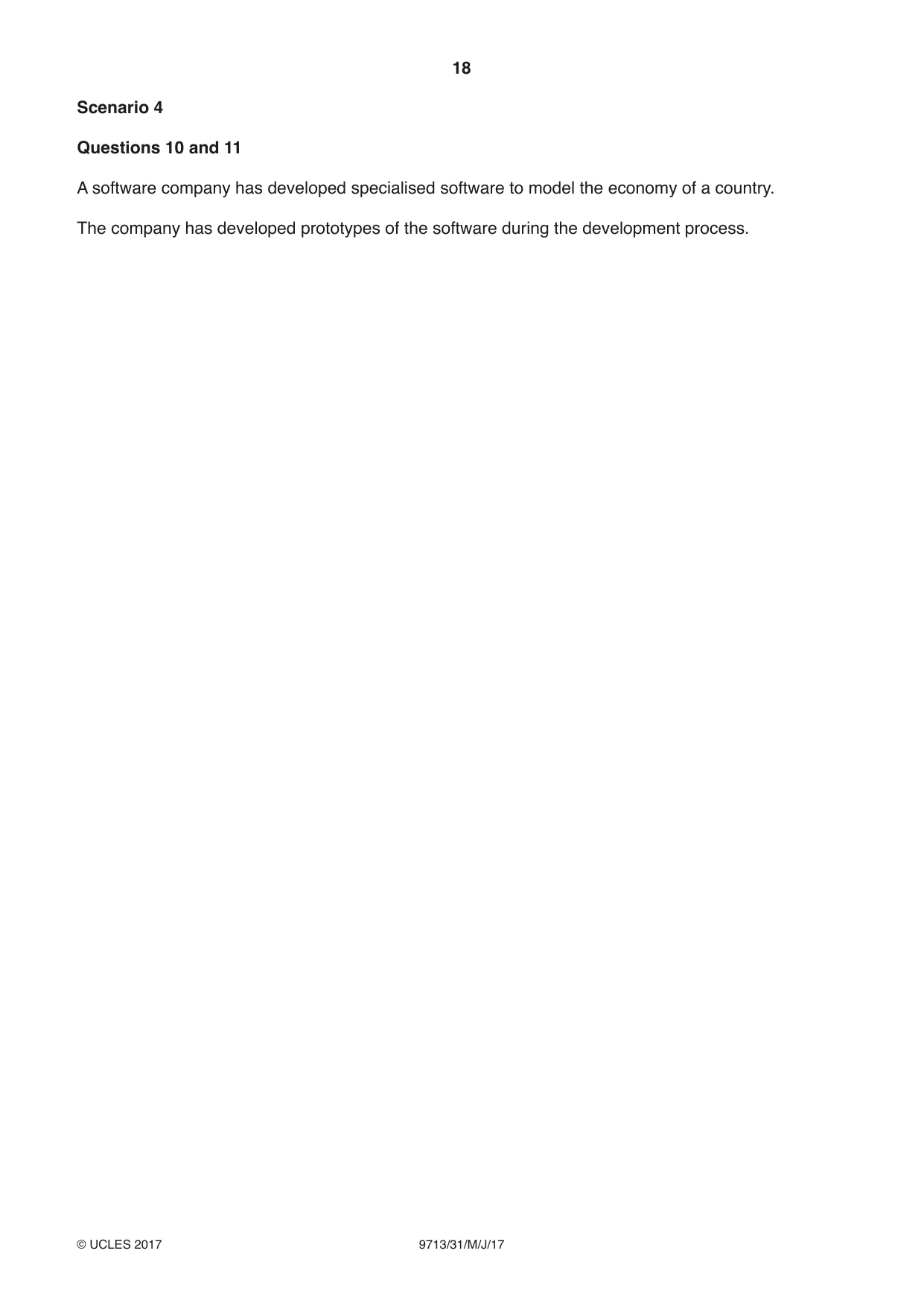 18

Scenario 4

Questions 10 and 11

A software company has developed specialised software to model the economy of a country.

The company has developed prototypes of the software during the development process.

© UCLES 2017

9713/31/M/J/17